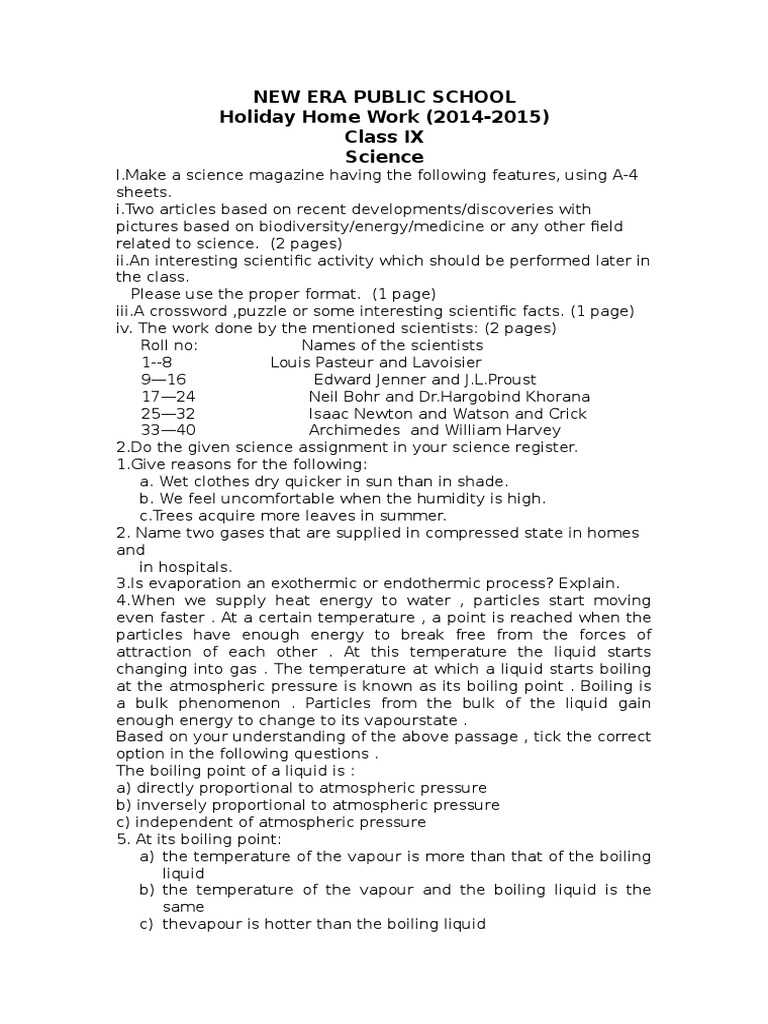 NEW ERA PUBLIC SCHOOL
Holiday Home Work (2014-2015)
Class IX
Science

I.Make a science magazine having the following features, using A-4 sheets.
i.Two articles based on recent developments/discoveries with pictures based on biodiversity/energy/medicine or any other field related to science. (2 pages)
ii.An interesting scientific activity which should be performed later in the class.
Please use the proper format. (1 page)
iii.A crossword ,puzzle or some interesting scientific facts. (1 page)
iv. The work done by the mentioned scientists: (2 pages)

| Roll no: | Names of the scientists |
|---|---|
| 1--8 | Louis Pasteur and Lavoisier |
| 9—16 | Edward Jenner and J.L.Proust |
| 17—24 | Neil Bohr and Dr.Hargobind Khorana |
| 25—32 | Isaac Newton and Watson and Crick |
| 33—40 | Archimedes and William Harvey |

2.Do the given science assignment in your science register.
1.Give reasons for the following:
a. Wet clothes dry quicker in sun than in shade.
b. We feel uncomfortable when the humidity is high.
c.Trees acquire more leaves in summer.
2. Name two gases that are supplied in compressed state in homes and
in hospitals.
3.Is evaporation an exothermic or endothermic process? Explain.
4.When we supply heat energy to water , particles start moving even faster . At a certain temperature , a point is reached when the particles have enough energy to break free from the forces of attraction of each other . At this temperature the liquid starts changing into gas . The temperature at which a liquid starts boiling at the atmospheric pressure is known as its boiling point . Boiling is a bulk phenomenon . Particles from the bulk of the liquid gain enough energy to change to its vapourstate .
Based on your understanding of the above passage , tick the correct option in the following questions .
The boiling point of a liquid is :
a) directly proportional to atmospheric pressure
b) inversely proportional to atmospheric pressure
c) independent of atmospheric pressure
5. At its boiling point:
a) the temperature of the vapour is more than that of the boiling liquid
b) the temperature of the vapour and the boiling liquid is the same
c) thevapour is hotter than the boiling liquid